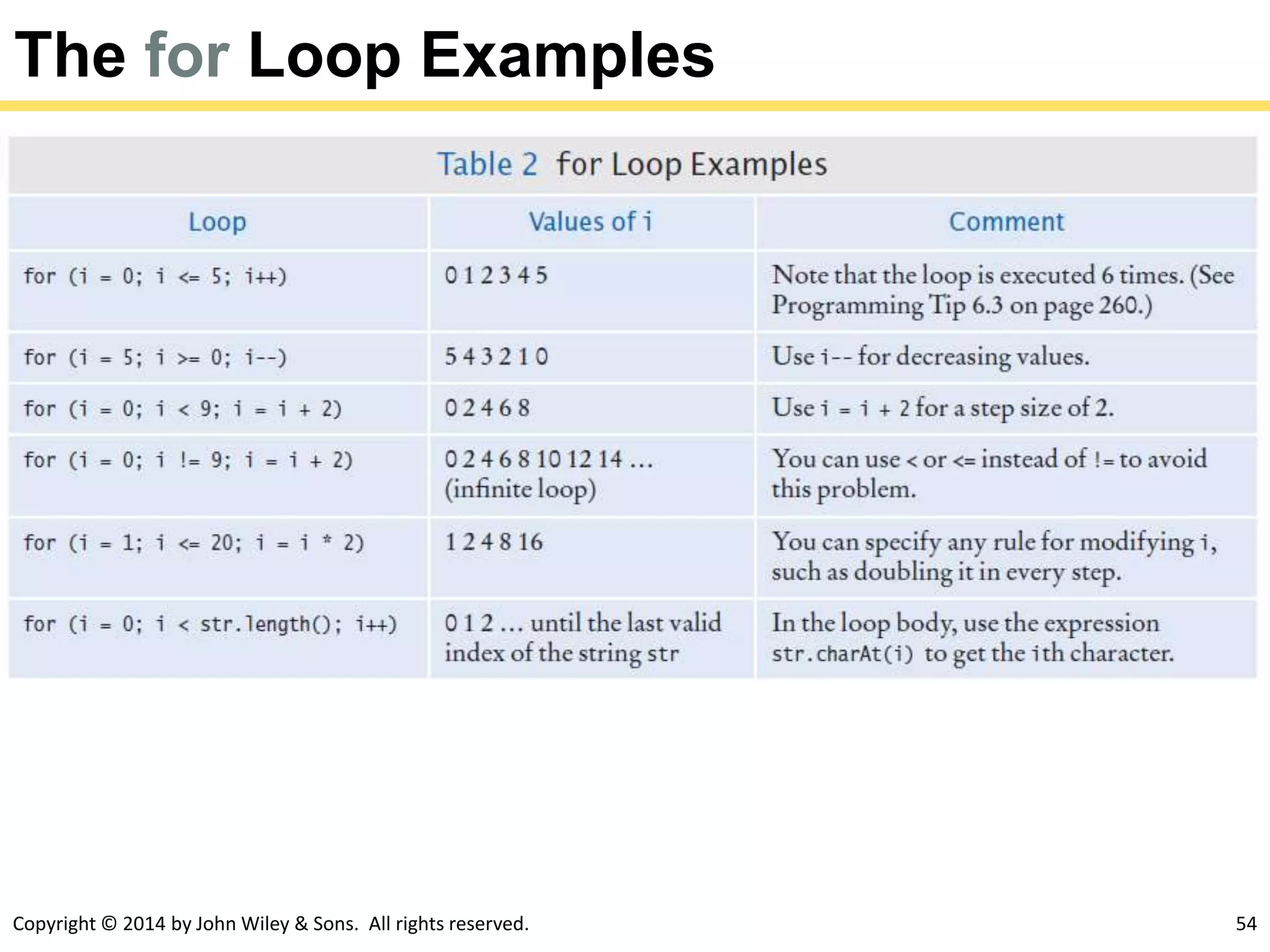 The for Loop Examples

Table 2 for Loop Examples

| Loop | Values of i | Comment |
|---|---|---|
| for (i = 0; i <= 5; i++) | 0 1 2 3 4 5 | Note that the loop is executed 6 times. (See Programming Tip 6.3 on page 260.) |
| for (i = 5; i >= 0; i--) | 5 4 3 2 1 0 | Use i-- for decreasing values. |
| for (i = 0; i < 9; i = i + 2) | 0 2 4 6 8 | Use i = i + 2 for a step size of 2. |
| for (i = 0; i != 9; i = i + 2) | 0 2 4 6 8 10 12 14 … (infinite loop) | You can use < or <= instead of != to avoid this problem. |
| for (i = 1; i <= 20; i = i * 2) | 1 2 4 8 16 | You can specify any rule for modifying i, such as doubling it in every step. |
| for (i = 0; i < str.length(); i++) | 0 1 2 … until the last valid index of the string str | In the loop body, use the expression str.charAt(i) to get the ith character. |

Copyright © 2014 by John Wiley & Sons. All rights reserved.

54